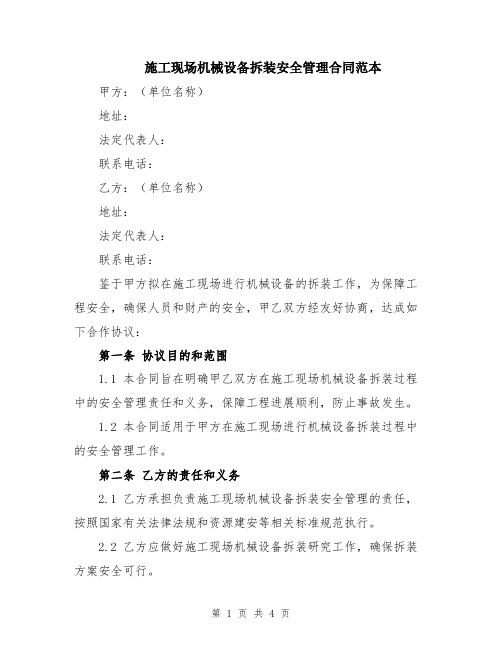 施工现场机械设备拆装安全管理合同范本

甲方：（单位名称）

地址：

法定代表人：

联系电话：

乙方：（单位名称）

地址：

法定代表人：

联系电话：

鉴于甲方拟在施工现场进行机械设备的拆装工作，为保障工程安全，确保人员和财产的安全，甲乙双方经友好协商，达成如下合作协议：

第一条 协议目的和范围

1.1 本合同旨在明确甲乙双方在施工现场机械设备拆装过程中的安全管理责任和义务，保障工程进展顺利，防止事故发生。

1.2 本合同适用于甲方在施工现场进行机械设备拆装过程中的安全管理工作。

第二条 乙方的责任和义务

2.1 乙方承担负责施工现场机械设备拆装安全管理的责任，按照国家有关法律法规和资源建安等相关标准规范执行。

2.2 乙方应做好施工现场机械设备拆装研究工作，确保拆装方案安全可行。

第 1 页 共 4 页